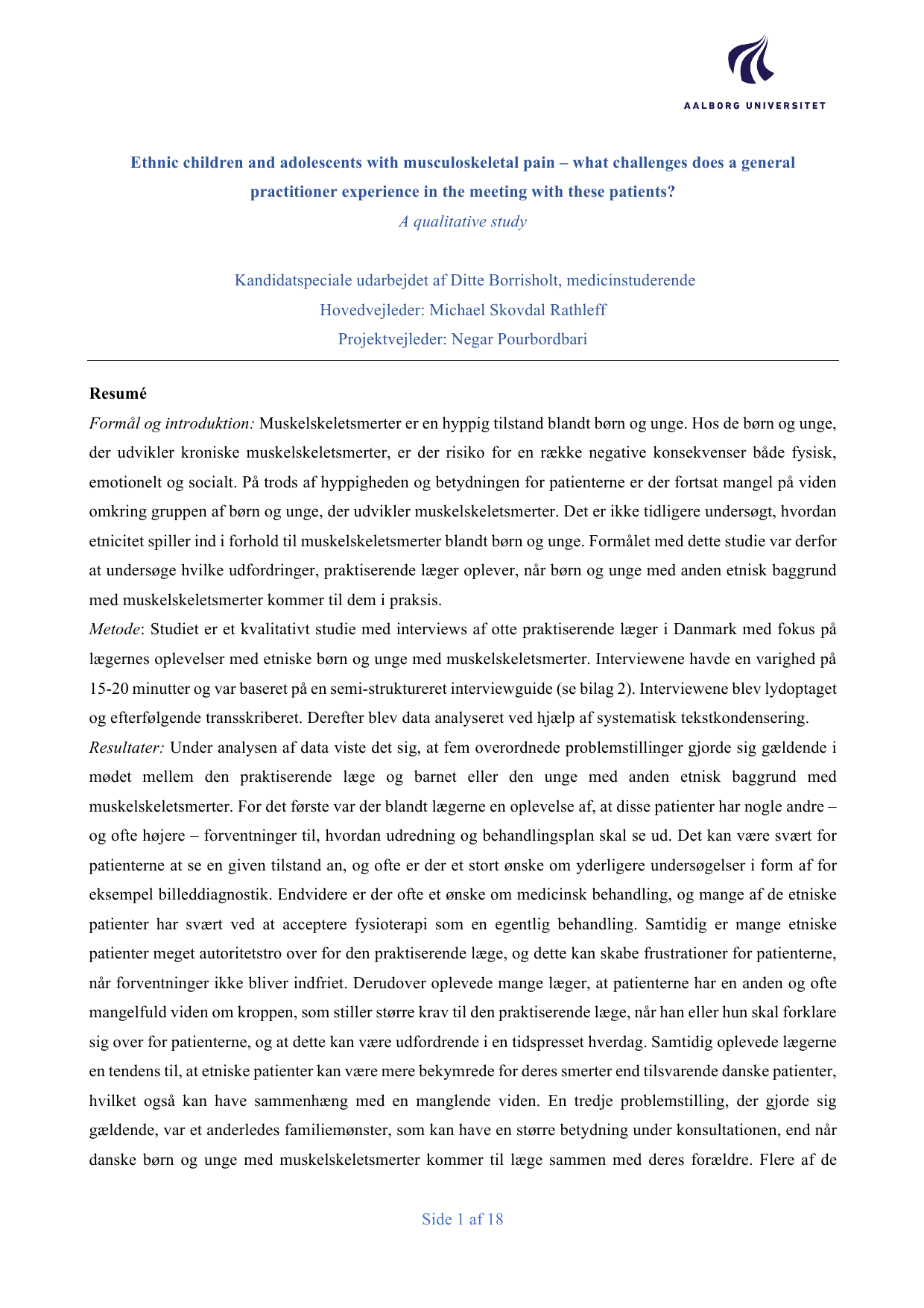 AALBORG UNIVERSITET

Ethnic children and adolescents with musculoskeletal pain – what challenges does a general practitioner experience in the meeting with these patients?

A qualitative study

Kandidatspeciale udarbejdet af Ditte Borrisholt, medicinstuderende
Hovedvejleder: Michael Skovdal Rathleff
Projektvejleder: Negar Pourbordbari

Resumé

Formål og introduktion: Muskelskeletsmerter er en hyppig tilstand blandt børn og unge. Hos de børn og unge, der udvikler kroniske muskelskeletsmerter, er der risiko for en række negative konsekvenser både fysisk, emotionelt og socialt. På trods af hyppigheden og betydningen for patienterne er der fortsat mangel på viden omkring gruppen af børn og unge, der udvikler muskelskeletsmerter. Det er ikke tidligere undersøgt, hvordan etnicitet spiller ind i forhold til muskelskeletsmerter blandt børn og unge. Formålet med dette studie var derfor at undersøge hvilke udfordringer, praktiserende læger oplever, når børn og unge med anden etnisk baggrund med muskelskeletsmerter kommer til dem i praksis.

Metode: Studiet er et kvalitativt studie med interviews af otte praktiserende læger i Danmark med fokus på lægernes oplevelser med etniske børn og unge med muskelskeletsmerter. Interviewene havde en varighed på 15-20 minutter og var baseret på en semi-struktureret interviewguide (se bilag 2). Interviewene blev lydoptaget og efterfølgende transskriberet. Derefter blev data analyseret ved hjælp af systematisk tekstkondensering.

Resultater: Under analysen af data viste det sig, at fem overordnede problemstillinger gjorde sig gældende i mødet mellem den praktiserende læge og barnet eller den unge med anden etnisk baggrund med muskelskeletsmerter. For det første var der blandt lægerne en oplevelse af, at disse patienter har nogle andre – og ofte højere – forventninger til, hvordan udredning og behandlingsplan skal se ud. Det kan være svært for patienterne at se en given tilstand an, og ofte er der et stort ønske om yderligere undersøgelser i form af for eksempel billeddiagnostik. Endvidere er der ofte et ønske om medicinsk behandling, og mange af de etniske patienter har svært ved at acceptere fysioterapi som en egentlig behandling. Samtidig er mange etniske patienter meget autoritetstro over for den praktiserende læge, og dette kan skabe frustrationer for patienterne, når forventninger ikke bliver indfriet. Derudover oplevede mange læger, at patienterne har en anden og ofte mangelfuld viden om kroppen, som stiller større krav til den praktiserende læge, når han eller hun skal forklare sig over for patienterne, og at dette kan være udfordrende i en tidspresset hverdag. Samtidig oplevede lægerne en tendens til, at etniske patienter kan være mere bekymrede for deres smerter end tilsvarende danske patienter, hvilket også kan have sammenhæng med en manglende viden. En tredje problemstilling, der gjorde sig gældende, var et anderledes familiemønster, som kan have en større betydning under konsultationen, end når danske børn og unge med muskelskeletsmerter kommer til læge sammen med deres forældre. Flere af de

Side 1 af 18